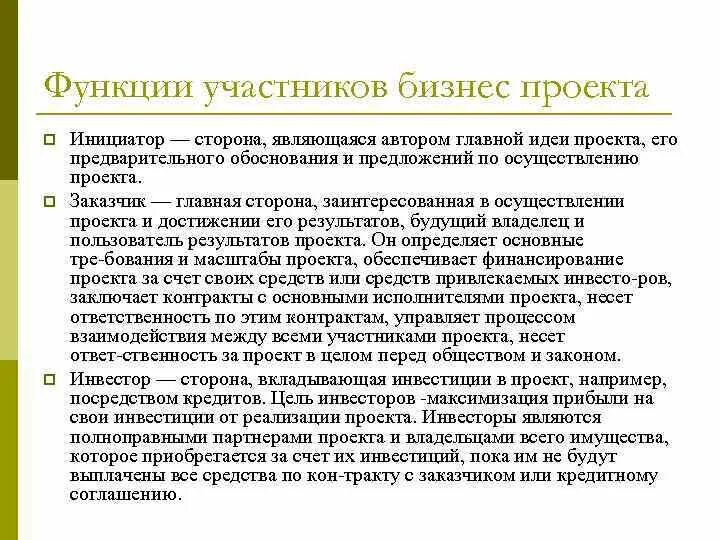 Функции участников бизнес проекта

Инициатор — сторона, являющаяся автором главной идеи проекта, его предварительного обоснования и предложений по осуществлению проекта.

Заказчик — главная сторона, заинтересованная в осуществлении проекта и достижении его результатов, будущий владелец и пользователь результатов проекта. Он определяет основные тре-бования и масштабы проекта, обеспечивает финансирование проекта за счет своих средств или средств привлекаемых инвесто-ров, заключает контракты с основными исполнителями проекта, несет ответственность по этим контрактам, управляет процессом взаимодействия между всеми участниками проекта, несет ответ-ственность за проект в целом перед обществом и законом.

Инвестор — сторона, вкладывающая инвестиции в проект, например, посредством кредитов. Цель инвесторов -максимизация прибыли на свои инвестиции от реализации проекта. Инвесторы являются полноправными партнерами проекта и владельцами всего имущества, которое приобретается за счет их инвестиций, пока им не будут выплачены все средства по кон-тракту с заказчиком или кредитному соглашению.